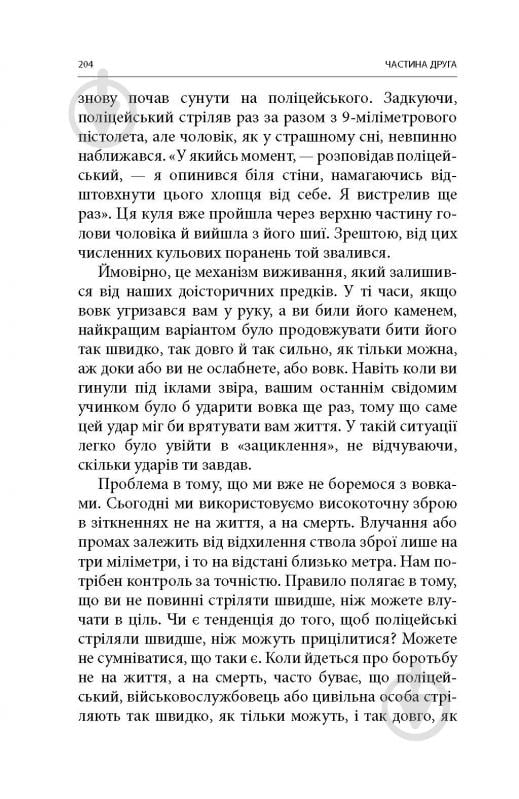 204 ЧАСТИНА ДРУГА

знову почав сунути на поліцейського. Задкуючи, поліцейський стріляв раз за разом з 9-міліметрового пістолета, але чоловік, як у страшному сні, невпинно наближався. «У якийсь момент, — розповідав поліцейський, — я опинився біля стіни, намагаючись відштовхнути цього хлопця від себе. Я вистрелив ще раз». Ця куля вже пройшла через верхню частину голови чоловіка й вийшла з його шиї. Зрештою, від цих численних кульових поранень той звалився.

Ймовірно, це механізм виживання, який залишився від наших доісторичних предків. У ті часи, якщо вовк угризався вам у руку, а ви били його каменем, найкращим варіантом було продовжувати бити його так швидко, так довго й так сильно, як тільки можна, аж доки або ви не ослабнете, або вовк. Навіть коли ви гинули під іклами звіра, вашим останнім свідомим учинком було б ударити вовка ще раз, тому що саме цей удар міг би врятувати вам життя. У такій ситуації легко було увійти в «зациклення», не відчуваючи, скільки ударів ти завдав.

Проблема в тому, що ми вже не боремося з вовками. Сьогодні ми використовуємо високоточну зброю в зіткненнях не на життя, а на смерть. Влучання або промах залежить від відхилення ствола зброї лише на три міліметри, і то на відстані близько метра. Нам потрібен контроль за точністю. Правило полягає в тому, що ви не повинні стріляти швидше, ніж можете влучати в ціль. Чи є тенденція до того, щоб поліцейські стріляли швидше, ніж можуть прицілитися? Можете не сумніватися, що таки є. Коли йдеться про боротьбу не на життя, а на смерть, часто буває, що поліцейський, військовослужбовець або цивільна особа стріляють так швидко, як тільки можуть, і так довго, як